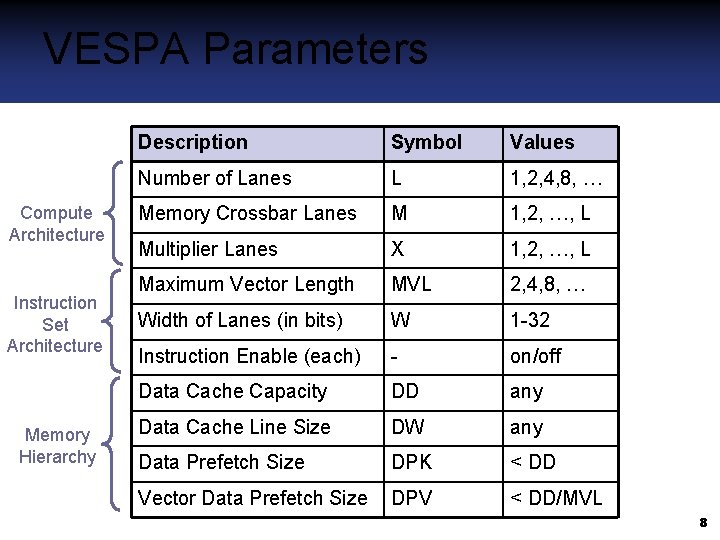 VESPA Parameters

Compute Architecture

Instruction Set Architecture

Memory Hierarchy

| Description | Symbol | Values |
|---|---|---|
| Number of Lanes | L | 1,2,4,8, … |
| Memory Crossbar Lanes | M | 1,2, …, L |
| Multiplier Lanes | X | 1,2, …, L |
| Maximum Vector Length | MVL | 2,4,8, … |
| Width of Lanes (in bits) | W | 1-32 |
| Instruction Enable (each) | - | on/off |
| Data Cache Capacity | DD | any |
| Data Cache Line Size | DW | any |
| Data Prefetch Size | DPK | < DD |
| Vector Data Prefetch Size | DPV | < DD/MVL |

8